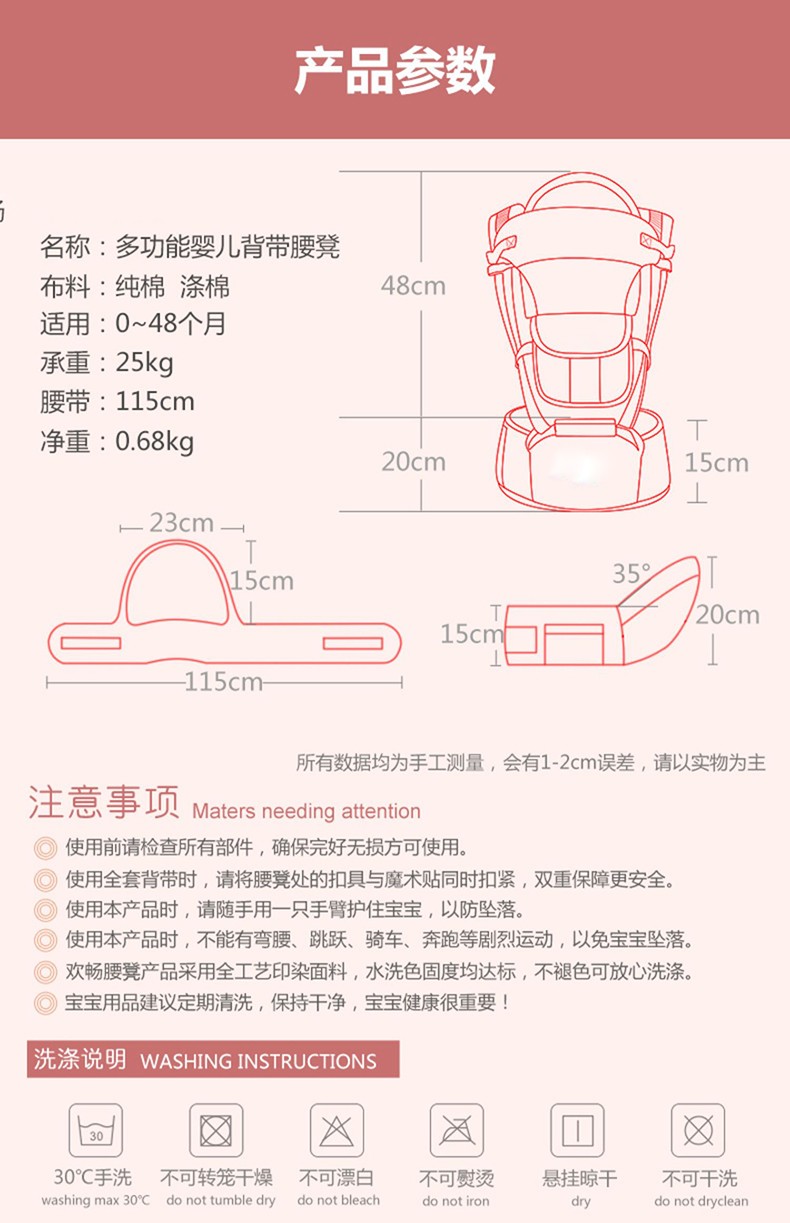 产品参数

名称：多功能婴儿背带腰凳
布料：纯棉 涤棉
适用：0~48个月
承重：25kg
腰带：115cm
净重：0.68kg

48cm
20cm
15cm
23cm
15cm
115cm
35°
15cm
20cm

所有数据均为手工测量，会有1-2cm误差，请以实物为主

注意事项 Maters needing attention

使用前请检查所有部件，确保完好无损方可使用。
使用全套背带时，请将腰凳处的扣具与魔术贴同时扣紧，双重保障更安全。
使用本产品时，请随手用一只手臂护住宝宝，以防坠落。
使用本产品时，不能有弯腰、跳跃、骑车、奔跑等剧烈运动，以免宝宝坠落。
欢畅腰凳产品采用全工艺印染面料，水洗色固度均达标，不褪色可放心洗涤。
宝宝用品建议定期清洗，保持干净，宝宝健康很重要！

洗涤说明 WASHING INSTRUCTIONS

30
30℃手洗 washing max 30℃
不可转笼干燥 do not tumble dry
不可漂白 do not bleach
不可熨烫 do not iron
悬挂晾干 dry
不可干洗 do not dryclean